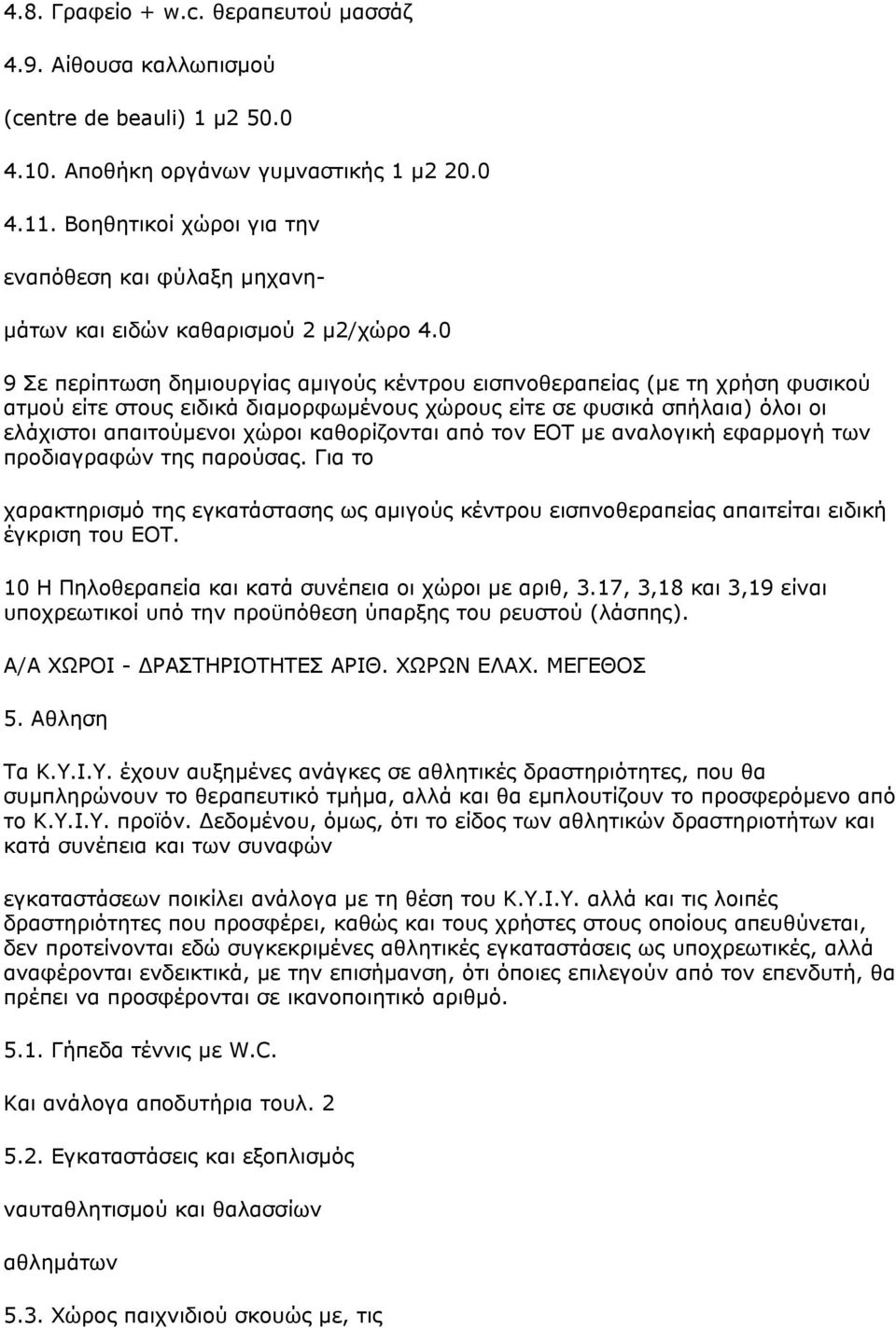 4.8. Γραφείο + w.c. θεραπευτού μασσάζ

4.9. Αίθουσα καλλωπισμού

(centre de beauli) 1 μ2 50.0

4.10. Αποθήκη οργάνων γυμναστικής 1 μ2 20.0

4.11. Βοηθητικοί χώροι για την

εναπόθεση και φύλαξη μηχανη-

μάτων και ειδών καθαρισμού 2 μ2/χώρο 4.0

9 Σε περίπτωση δημιουργίας αμιγούς κέντρου εισπνοθεραπείας (με τη χρήση φυσικού ατμού είτε στους ειδικά διαμορφωμένους χώρους είτε σε φυσικά σπήλαια) όλοι οι ελάχιστοι απαιτούμενοι χώροι καθορίζονται από τον ΕΟΤ με αναλογική εφαρμογή των προδιαγραφών της παρούσας. Για το

χαρακτηρισμό της εγκατάστασης ως αμιγούς κέντρου εισπνοθεραπείας απαιτείται ειδική έγκριση του ΕΟΤ.

10 Η Πηλοθεραπεία και κατά συνέπεια οι χώροι με αριθ, 3.17, 3,18 και 3,19 είναι υποχρεωτικοί υπό την προϋπόθεση ύπαρξης του ρευστού (λάσπης).

Α/Α ΧΩΡΟΙ - ΔΡΑΣΤΗΡΙΟΤΗΤΕΣ ΑΡΙΘ. ΧΩΡΩΝ ΕΛΑΧ. ΜΕΓΕΘΟΣ

5. Αθληση

Τα Κ.Υ.Ι.Υ. έχουν αυξημένες ανάγκες σε αθλητικές δραστηριότητες, που θα συμπληρώνουν το θεραπευτικό τμήμα, αλλά και θα εμπλουτίζουν το προσφερόμενο από το Κ.Υ.Ι.Υ. προϊόν. Δεδομένου, όμως, ότι το είδος των αθλητικών δραστηριοτήτων και κατά συνέπεια και των συναφών

εγκαταστάσεων ποικίλει ανάλογα με τη θέση του Κ.Υ.Ι.Υ. αλλά και τις λοιπές δραστηριότητες που προσφέρει, καθώς και τους χρήστες στους οποίους απευθύνεται, δεν προτείνονται εδώ συγκεκριμένες αθλητικές εγκαταστάσεις ως υποχρεωτικές, αλλά αναφέρονται ενδεικτικά, με την επισήμανση, ότι όποιες επιλεγούν από τον επενδυτή, θα πρέπει να προσφέρονται σε ικανοποιητικό αριθμό.

5.1. Γήπεδα τέννις με W.C.

Και ανάλογα αποδυτήρια τουλ. 2

5.2. Εγκαταστάσεις και εξοπλισμός

ναυταθλητισμού και θαλασσίων

αθλημάτων

5.3. Χώρος παιχνιδιού σκουώς με, τις